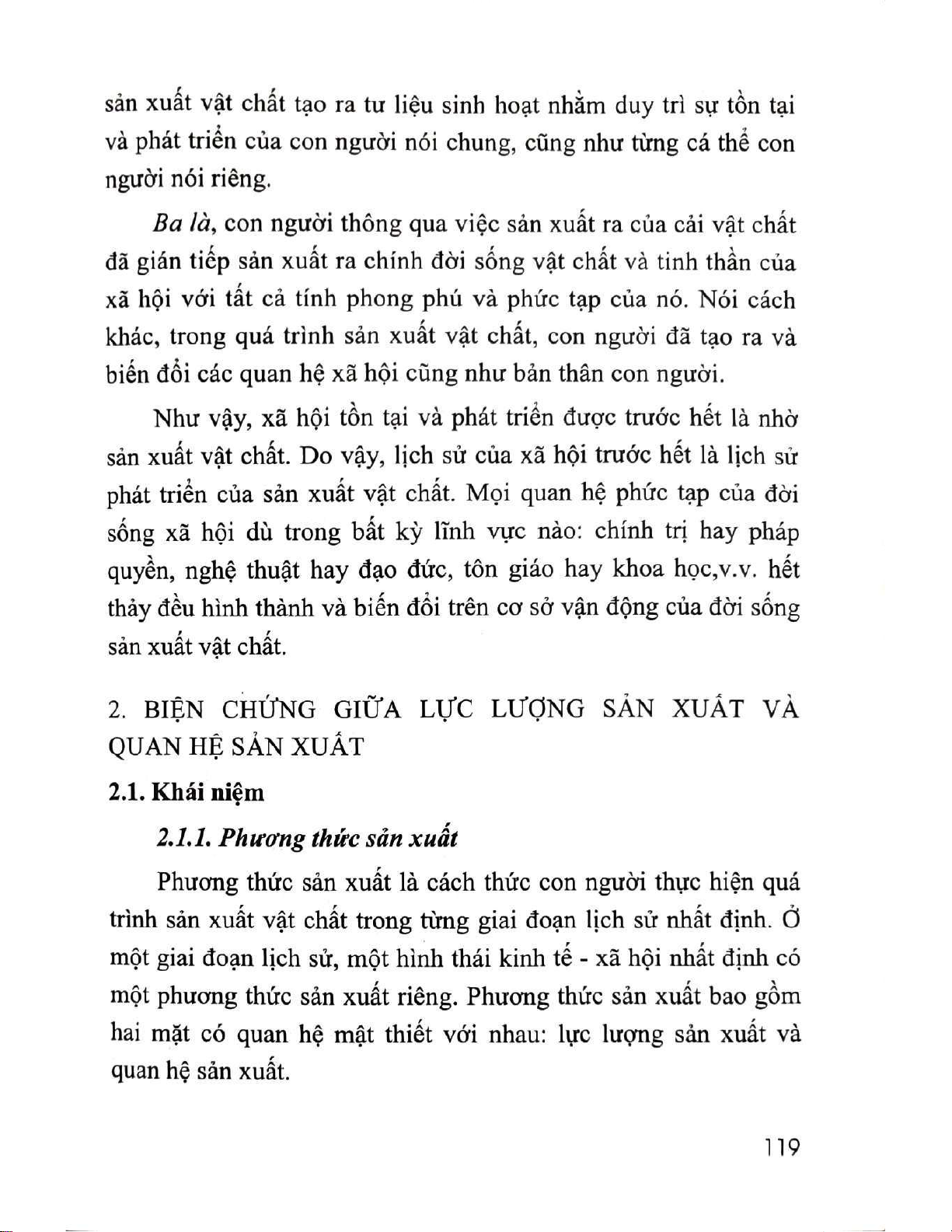 sản xuất vật chất tạo ra tư liệu sinh hoạt nhằm duy trì sự tồn tại và phát triển của con người nói chung, cũng như từng cá thể con người nói riêng.

Ba là, con người thông qua việc sản xuất ra của cải vật chất đã gián tiếp sản xuất ra chính đời sống vật chất và tinh thần của xã hội với tất cả tính phong phú và phức tạp của nó. Nói cách khác, trong quá trình sản xuất vật chất, con người đã tạo ra và biến đổi các quan hệ xã hội cũng như bản thân con người.

Như vậy, xã hội tồn tại và phát triển được trước hết là nhờ sản xuất vật chất. Do vậy, lịch sử của xã hội trước hết là lịch sử phát triển của sản xuất vật chất. Mọi quan hệ phức tạp của đời sống xã hội dù trong bất kỳ lĩnh vực nào: chính trị hay pháp quyền, nghệ thuật hay đạo đức, tôn giáo hay khoa học,v.v. hết thảy đều hình thành và biến đổi trên cơ sở vận động của đời sống sản xuất vật chất.

2. BIỆN CHỨNG GIỮA LỰC LƯỢNG SẢN XUẤT VÀ QUAN HỆ SẢN XUẤT

2.1. Khái niệm

2.1.1. Phương thức sản xuất

Phương thức sản xuất là cách thức con người thực hiện quá trình sản xuất vật chất trong từng giai đoạn lịch sử nhất định. Ở một giai đoạn lịch sử, một hình thái kinh tế - xã hội nhất định có một phương thức sản xuất riêng. Phương thức sản xuất bao gồm hai mặt có quan hệ mật thiết với nhau: lực lượng sản xuất và quan hệ sản xuất.

119